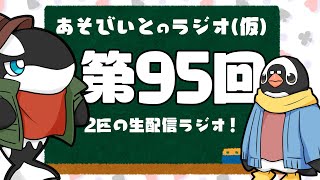 あそびいとのラジオ(仮)

第95回

2匹の生配信ラジオ！